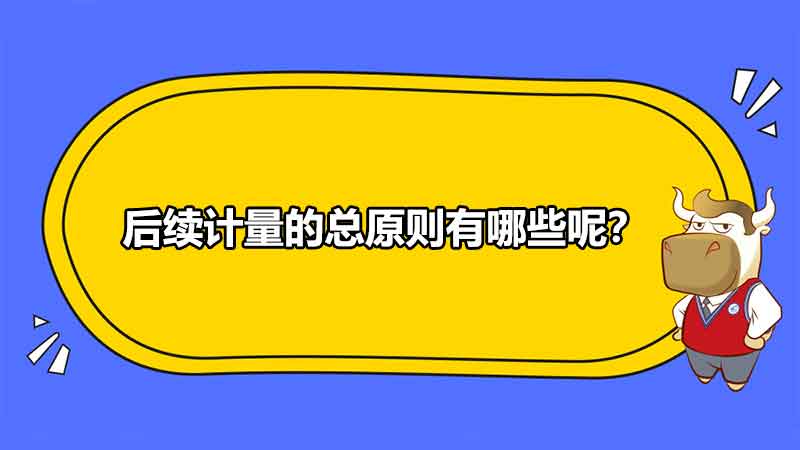 后续计量的总原则有哪些呢?